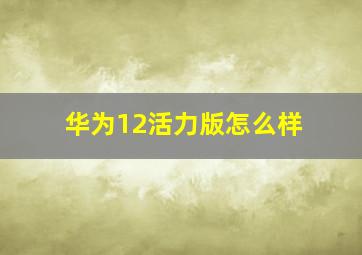 华为12活力版怎么样